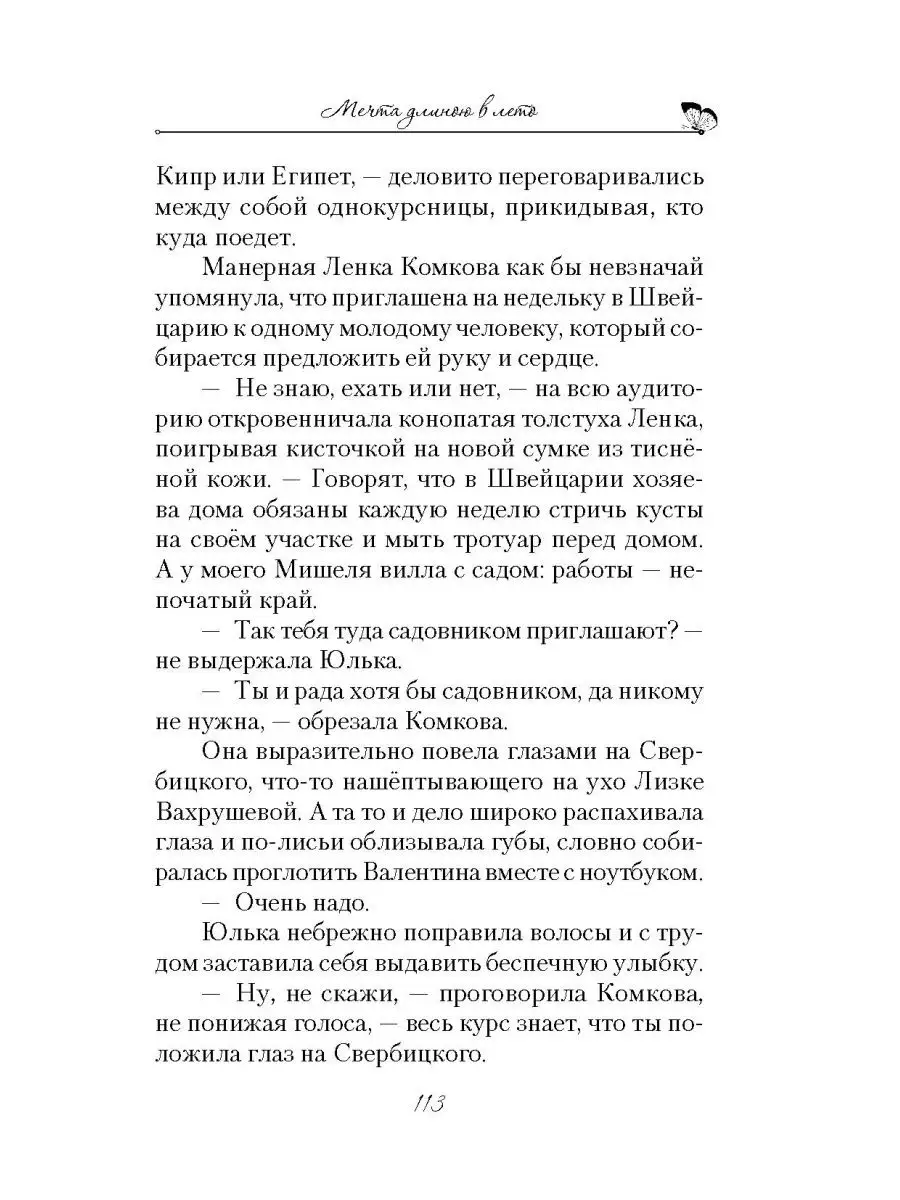 Мечта длиною в лето

Кипр или Египет, — деловито переговаривались между собой однокурсницы, прикидывая, кто куда поедет.

Манерная Ленка Комкова как бы невзначай упомянула, что приглашена на недельку в Швейцарию к одному молодому человеку, который собирается предложить ей руку и сердце.

— Не знаю, ехать или нет, — на всю аудиторию откровенничала конопатая толстуха Ленка, поигрывая кисточкой на новой сумке из тиснёной кожи. — Говорят, что в Швейцарии хозяева дома обязаны каждую неделю стричь кусты на своём участке и мыть тротуар перед домом. А у моего Мишеля вилла с садом: работы — непочатый край.

— Так тебя туда садовником приглашают? — не выдержала Юлька.

— Ты и рада хотя бы садовником, да никому не нужна, — обрезала Комкова.

Она выразительно повела глазами на Свербицкого, что-то нашёптывающего на ухо Лизке Вахрушевой. А та то и дело широко распахивала глаза и по-лисьи облизывала губы, словно собиралась проглотить Валентина вместе с ноутбуком.

— Очень надо.

Юлька небрежно поправила волосы и с трудом заставила себя выдавить беспечную улыбку.

— Ну, не скажи, — проговорила Комкова, не понижая голоса, — весь курс знает, что ты положила глаз на Свербицкого.

113